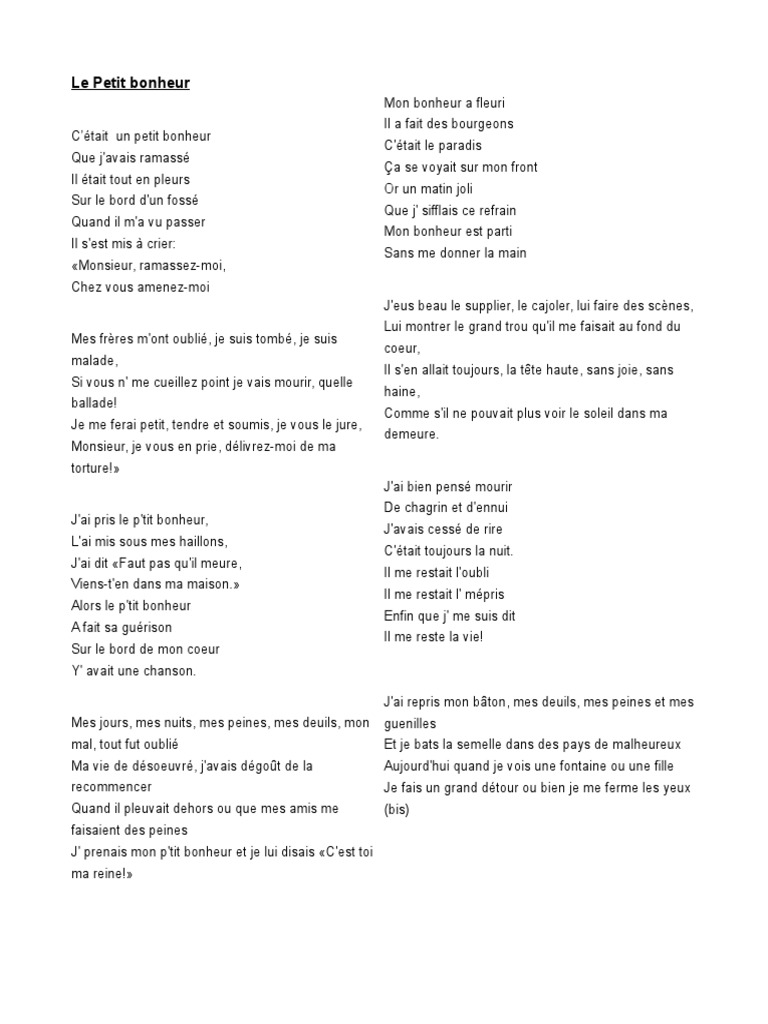 Le Petit bonheur

C'était un petit bonheur
Que j'avais ramassé
Il était tout en pleurs
Sur le bord d'un fossé
Quand il m'a vu passer
Il s'est mis à crier:
«Monsieur, ramassez-moi,
Chez vous amenez-moi

Mes frères m'ont oublié, je suis tombé, je suis malade,
Si vous n' me cueillez point je vais mourir, quelle ballade!
Je me ferai petit, tendre et soumis, je vous le jure,
Monsieur, je vous en prie, délivrez-moi de ma torture!»

J'ai pris le p'tit bonheur,
L'ai mis sous mes haillons,
J'ai dit «Faut pas qu'il meure,
Viens-t'en dans ma maison.»
Alors le p'tit bonheur
A fait sa guérison
Sur le bord de mon coeur
Y' avait une chanson.

Mes jours, mes nuits, mes peines, mes deuils, mon mal, tout fut oublié
Ma vie de désoeuvré, j'avais dégoût de la recommencer
Quand il pleuvait dehors ou que mes amis me faisaient des peines
J' prenais mon p'tit bonheur et je lui disais «C'est toi ma reine!»

Mon bonheur a fleuri
Il a fait des bourgeons
C'était le paradis
Ça se voyait sur mon front
Or un matin joli
Que j' sifflais ce refrain
Mon bonheur est parti
Sans me donner la main

J'eus beau le supplier, le cajoler, lui faire des scènes,
Lui montrer le grand trou qu'il me faisait au fond du coeur,
Il s'en allait toujours, la tête haute, sans joie, sans haine,
Comme s'il ne pouvait plus voir le soleil dans ma demeure.

J'ai bien pensé mourir
De chagrin et d'ennui
J'avais cessé de rire
C'était toujours la nuit.
Il me restait l'oubli
Il me restait l' mépris
Enfin que j' me suis dit
Il me reste la vie!

J'ai repris mon bâton, mes deuils, mes peines et mes guenilles
Et je bats la semelle dans des pays de malheureux
Aujourd'hui quand je vois une fontaine ou une fille
Je fais un grand détour ou bien je me ferme les yeux (bis)